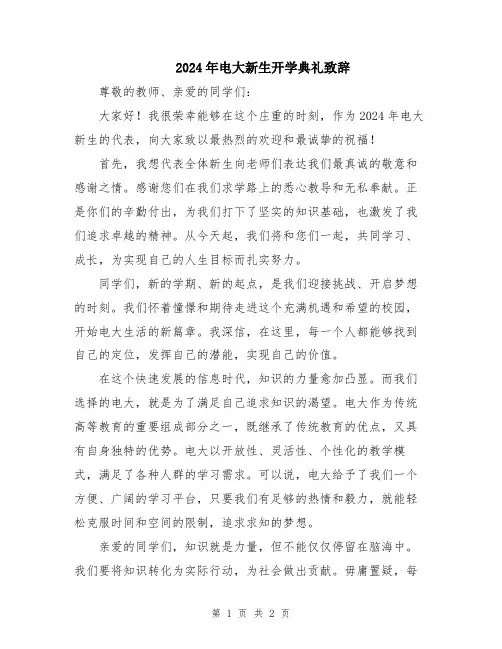 2024年电大新生开学典礼致辞

尊敬的教师、亲爱的同学们：

大家好！我很荣幸能够在这个庄重的时刻，作为2024年电大新生的代表，向大家致以最热烈的欢迎和最诚挚的祝福！

首先，我想代表全体新生向老师们表达我们最真诚的敬意和感谢之情。感谢您们在我们求学路上的悉心教导和无私奉献。正是你们的辛勤付出，为我们打下了坚实的知识基础，也激发了我们追求卓越的精神。从今天起，我们将和您们一起，共同学习、成长，为实现自己的人生目标而扎实努力。

同学们，新的学期、新的起点，是我们迎接挑战、开启梦想的时刻。我们怀着憧憬和期待走进这个充满机遇和希望的校园，开始电大生活的新篇章。我深信，在这里，每一个人都能够找到自己的定位，发挥自己的潜能，实现自己的价值。

在这个快速发展的信息时代，知识的力量愈加凸显。而我们选择的电大，就是为了满足自己追求知识的渴望。电大作为传统高等教育的重要组成部分之一，既继承了传统教育的优点，又具有自身独特的优势。电大以开放性、灵活性、个性化的教学模式，满足了各种人群的学习需求。可以说，电大给予了我们一个方便、广阔的学习平台，只要我们有足够的热情和毅力，就能轻松克服时间和空间的限制，追求求知的梦想。

亲爱的同学们，知识就是力量，但不能仅仅停留在脑海中。我们要将知识转化为实际行动，为社会做出贡献。毋庸置疑，每

第 1 页 共 2 页